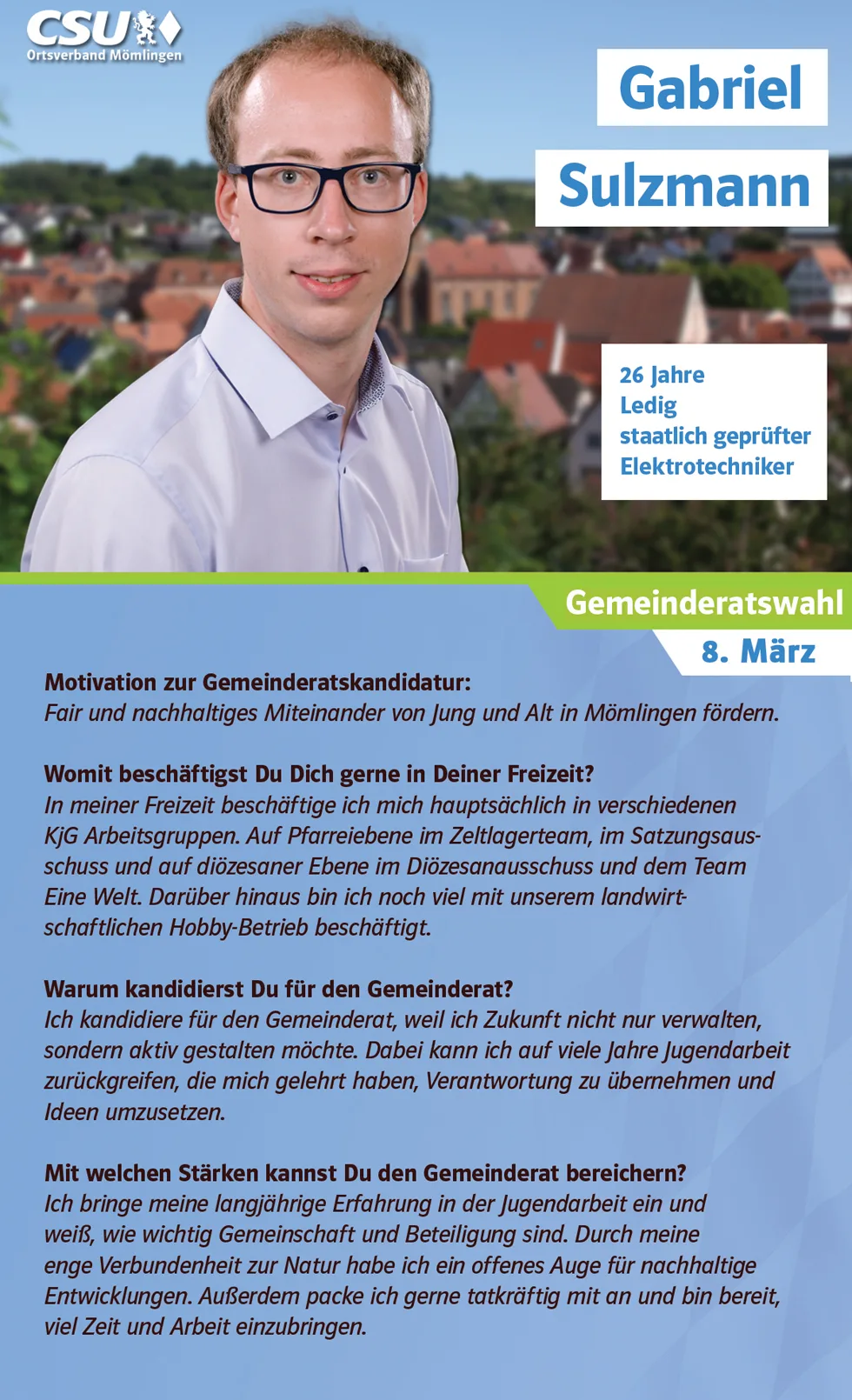 CSU
Ortsverband Mömlingen

Gabriel
Sulzmann

26 Jahre
Ledig
staatlich geprüfter Elektrotechniker

Gemeinderatswahl
8. März

Motivation zur Gemeinderatskandidatur:
Fair und nachhaltiges Miteinander von Jung und Alt in Mömlingen fördern.

Womit beschäftigst Du Dich gerne in Deiner Freizeit?
In meiner Freizeit beschäftige ich mich hauptsächlich in verschiedenen KjG Arbeitsgruppen. Auf Pfarreiebene im Zeltlagerteam, im Satzungsausschuss und auf diözesaner Ebene im Diözesanausschuss und dem Team Eine Welt. Darüber hinaus bin ich noch viel mit unserem landwirtschaftlichen Hobby-Betrieb beschäftigt.

Warum kandidierst Du für den Gemeinderat?
Ich kandidiere für den Gemeinderat, weil ich Zukunft nicht nur verwalten, sondern aktiv gestalten möchte. Dabei kann ich auf viele Jahre Jugendarbeit zurückgreifen, die mich gelehrt haben, Verantwortung zu übernehmen und Ideen umzusetzen.

Mit welchen Stärken kannst Du den Gemeinderat bereichern?
Ich bringe meine langjährige Erfahrung in der Jugendarbeit ein und weiß, wie wichtig Gemeinschaft und Beteiligung sind. Durch meine enge Verbundenheit zur Natur habe ich ein offenes Auge für nachhaltige Entwicklungen. Außerdem packe ich gerne tatkräftig mit an und bin bereit, viel Zeit und Arbeit einzubringen.